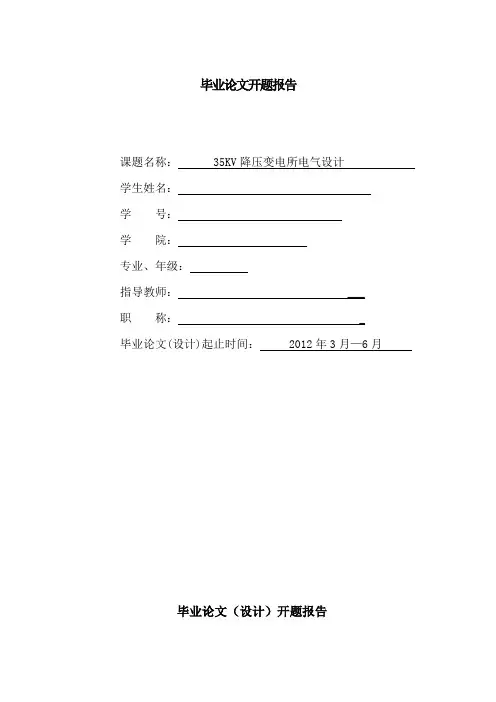 毕业论文开题报告

课题名称：　35KV 降压变电所电气设计

学生姓名：

学　　号：

学　　院：

专业、年级：

指导教师：

职　　称：

毕业论文(设计)起止时间：　2012 年 3 月—6 月

毕业论文（设计）开题报告